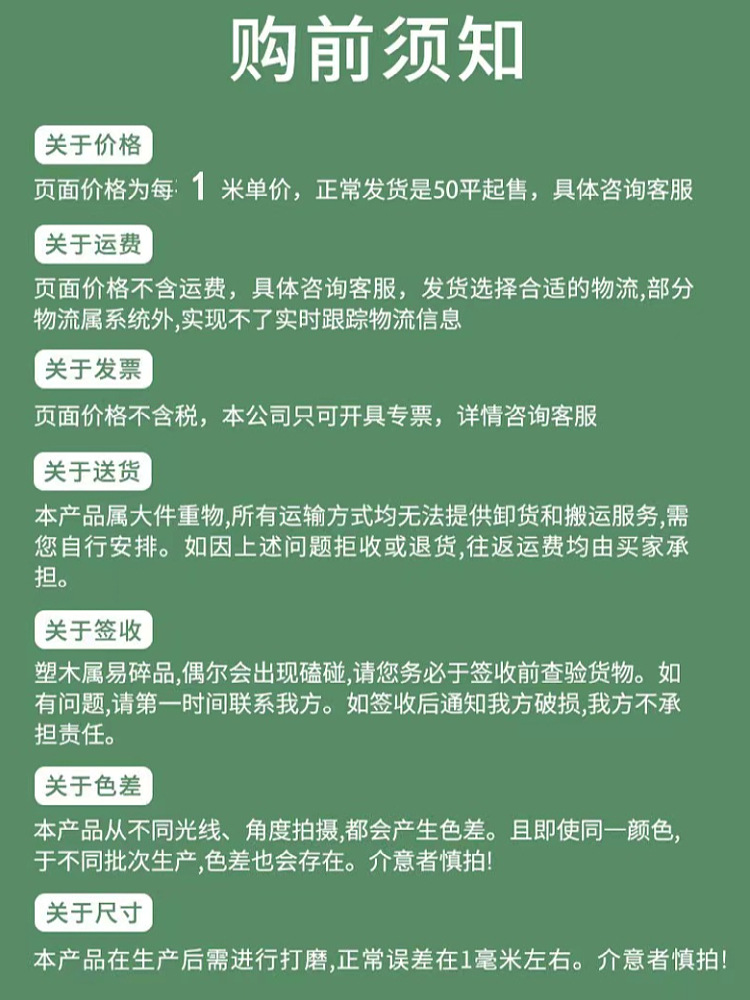 购前须知

关于价格

页面价格为每 1 米单价，正常发货是50平起售，具体咨询客服

关于运费

页面价格不含运费，具体咨询客服，发货选择合适的物流，部分物流属系统外，实现不了实时跟踪物流信息

关于发票

页面价格不含税，本公司只可开具专票，详情咨询客服

关于送货

本产品属大件重物，所有运输方式均无法提供卸货和搬运服务，需您自行安排。如因上述问题拒收或退货，往返运费均由买家承担。

关于签收

塑木属易碎品，偶尔会出现磕碰，请您务必于签收前查验货物。如有问题，请第一时间联系我方。如签收后通知我方破损，我方不承担责任。

关于色差

本产品从不同光线、角度拍摄，都会产生色差。且即使同一颜色，于不同批次生产，色差也会存在。介意者慎拍！

关于尺寸

本产品在生产后需进行打磨，正常误差在1毫米左右。介意者慎拍！